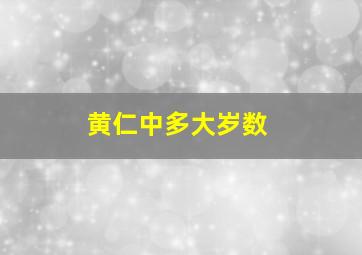 黄仁中多大岁数